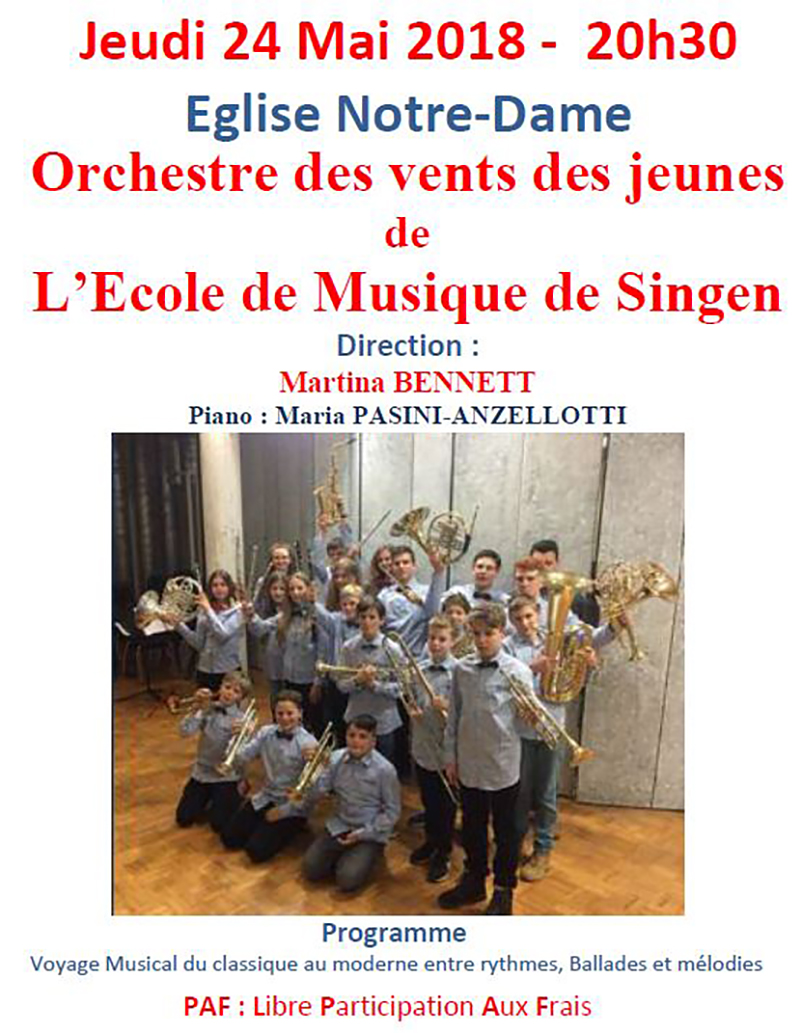 Jeudi 24 Mai 2018 - 20h30

Eglise Notre-Dame

Orchestre des vents des jeunes

de

L'Ecole de Musique de Singen

Direction :

Martina BENNETT

Piano : Maria PASINI-ANZELLOTTI

Programme

Voyage Musical du classique au moderne entre rythmes, Ballades et mélodies

PAF : Libre Participation Aux Frais